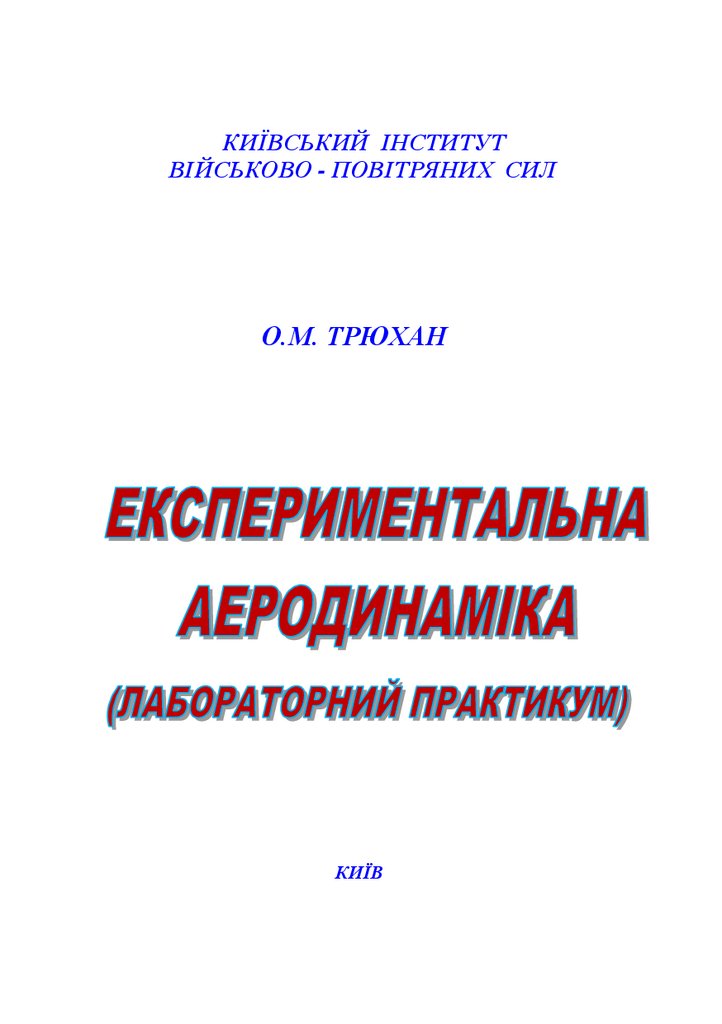 КИЇВСЬКИЙ ІНСТИТУТ
ВІЙСЬКОВО - ПОВІТРЯНИХ СИЛ

О.М. ТРЮХАН

ЕКСПЕРИМЕНТАЛЬНА
АЕРОДИНАМІКА
(ЛАБОРАТОРНИЙ ПРАКТИКУМ)

КИЇВ